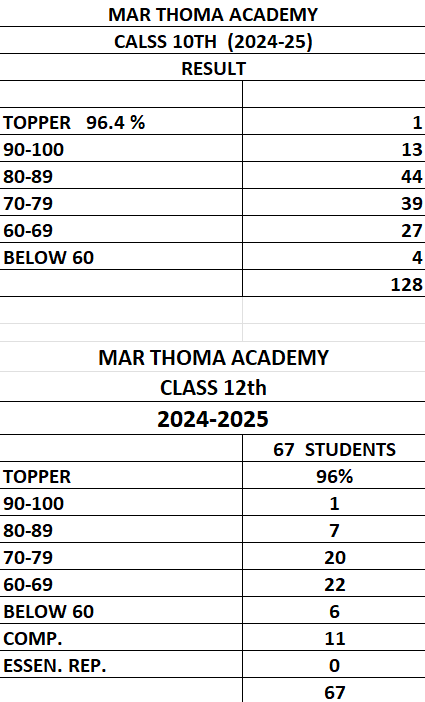 MAR THOMA ACADEMY
CALSS 10TH (2024-25)
RESULT

| | |
|---|---|
| TOPPER 96.4 % | 1 |
| 90-100 | 13 |
| 80-89 | 44 |
| 70-79 | 39 |
| 60-69 | 27 |
| BELOW 60 | 4 |
| | 128 |

MAR THOMA ACADEMY
CLASS 12th
2024-2025

| | 67 STUDENTS |
|---|---|
| TOPPER | 96% |
| 90-100 | 1 |
| 80-89 | 7 |
| 70-79 | 20 |
| 60-69 | 22 |
| BELOW 60 | 6 |
| COMP. | 11 |
| ESSEN. REP. | 0 |
| | 67 |